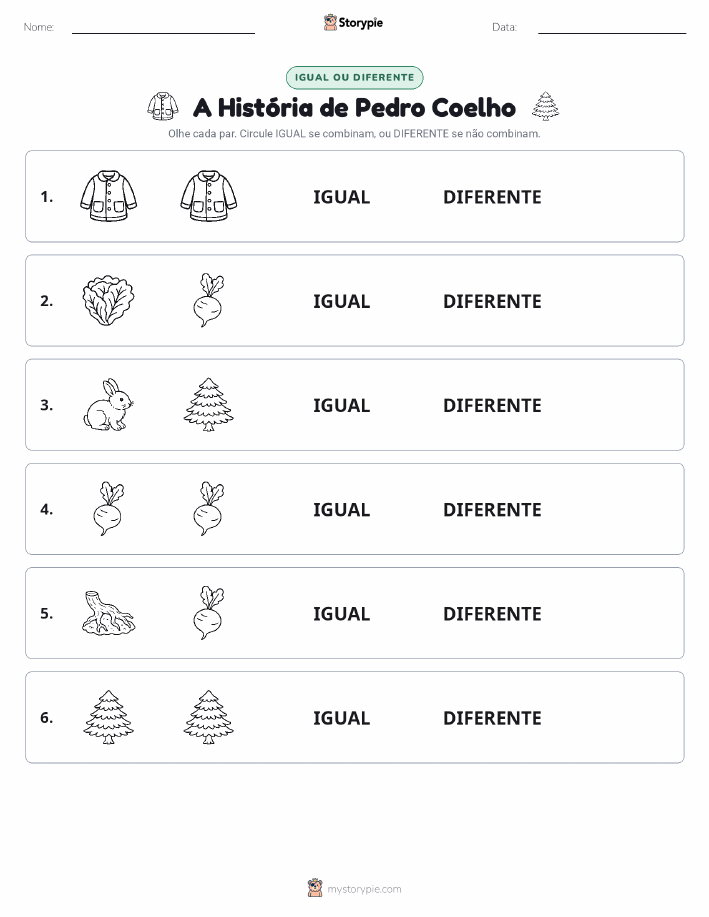 Nome:

Storypie

Data:

IGUAL OU DIFERENTE

A História de Pedro Coelho

Olhe cada par. Circule IGUAL se combinam, ou DIFERENTE se não combinam.

1. IGUAL DIFERENTE

2. IGUAL DIFERENTE

3. IGUAL DIFERENTE

4. IGUAL DIFERENTE

5. IGUAL DIFERENTE

6. IGUAL DIFERENTE

mystorypie.com